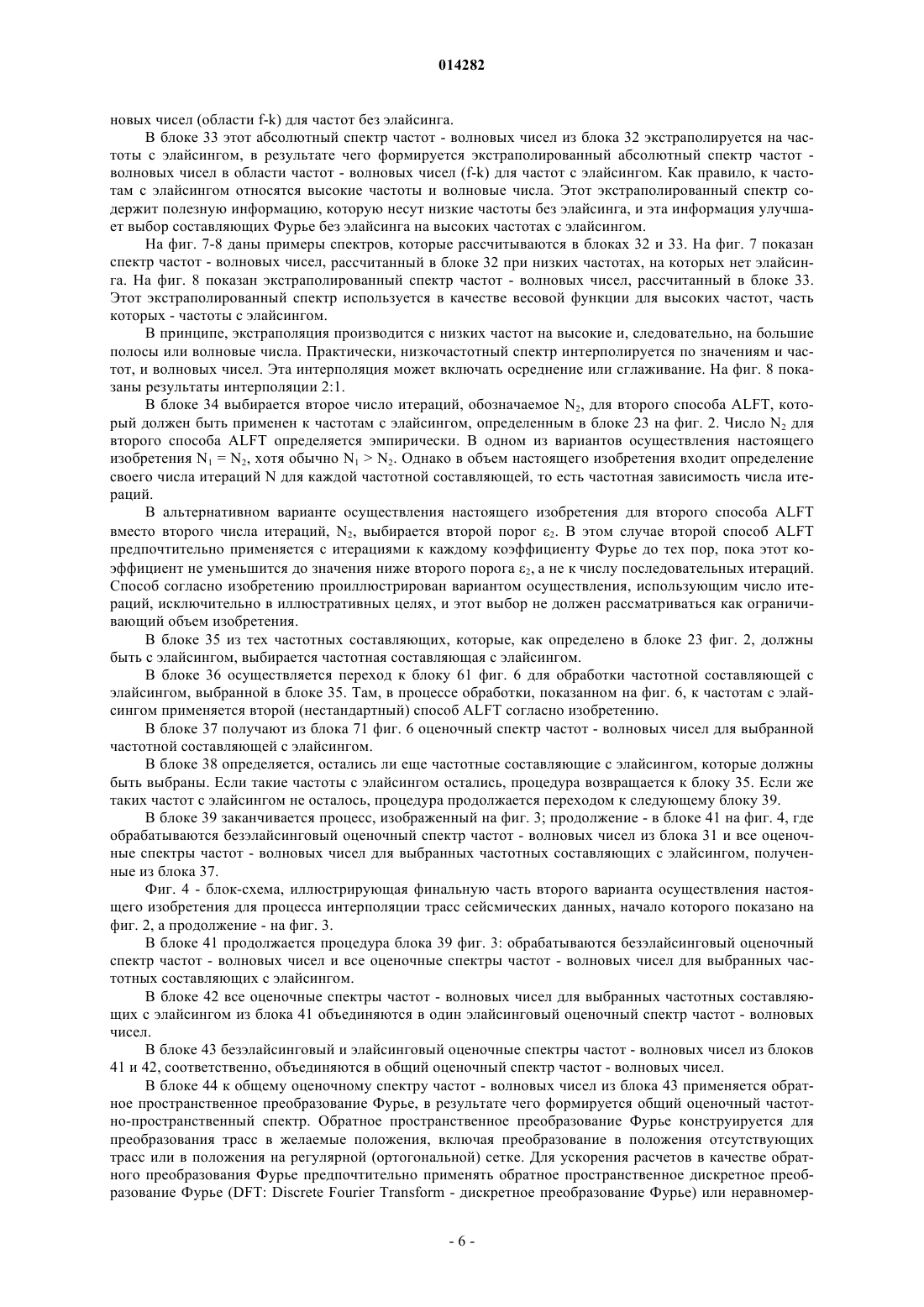 014282

новых чисел (области f-k) для частот без элайсинга.

В блоке 33 этот абсолютный спектр частот - волновых чисел из блока 32 экстраполируется на частоты с элайсингом, в результате чего формируется экстраполированный абсолютный спектр частот - волновых чисел в области частот - волновых чисел (f-k) для частот с элайсингом. Как правило, к частотам с элайсингом относятся высокие частоты и волновые числа. Этот экстраполированный спектр содержит полезную информацию, которую несут низкие частоты без элайсинга, и эта информация улучшает выбор составляющих Фурье без элайсинга на высоких частотах с элайсингом.

На фиг. 7-8 даны примеры спектров, которые рассчитываются в блоках 32 и 33. На фиг. 7 показан спектр частот - волновых чисел, рассчитанный в блоке 32 при низких частотах, на которых нет элайсинга. На фиг. 8 показан экстраполированный спектр частот - волновых чисел, рассчитанный в блоке 33. Этот экстраполированный спектр используется в качестве весовой функции для высоких частот, часть которых - частоты с элайсингом.

В принципе, экстраполяция производится с низких частот на высокие и, следовательно, на большие полосы или волновые числа. Практически, низкочастотный спектр интерполируется по значениям и частот, и волновых чисел. Эта интерполяция может включать осреднение или сглаживание. На фиг. 8 показаны результаты интерполяции 2:1.

В блоке 34 выбирается второе число итераций, обозначаемое $N_2$, для второго способа ALFT, который должен быть применен к частотам с элайсингом, определенным в блоке 23 на фиг. 2. Число $N_2$ для второго способа ALFT определяется эмпирически. В одном из вариантов осуществления настоящего изобретения $N_1 = N_2$, хотя обычно $N_1 > N_2$. Однако в объем настоящего изобретения входит определение своего числа итераций N для каждой частотной составляющей, то есть частотная зависимость числа итераций.

В альтернативном варианте осуществления настоящего изобретения для второго способа ALFT вместо второго числа итераций, $N_2$, выбирается второй порог $\varepsilon_2$. В этом случае второй способ ALFT предпочтительно применяется с итерациями к каждому коэффициенту Фурье до тех пор, пока этот коэффициент не уменьшится до значения ниже второго порога $\varepsilon_2$, а не к числу последовательных итераций. Способ согласно изобретению проиллюстрирован вариантом осуществления, использующим число итераций, исключительно в иллюстративных целях, и этот выбор не должен рассматриваться как ограничивающий объем изобретения.

В блоке 35 из тех частотных составляющих, которые, как определено в блоке 23 фиг. 2, должны быть с элайсингом, выбирается частотная составляющая с элайсингом.

В блоке 36 осуществляется переход к блоку 61 фиг. 6 для обработки частотной составляющей с элайсингом, выбранной в блоке 35. Там, в процессе обработки, показанном на фиг. 6, к частотам с элайсингом применяется второй (нестандартный) способ ALFT согласно изобретению.

В блоке 37 получают из блока 71 фиг. 6 оценочный спектр частот - волновых чисел для выбранной частотной составляющей с элайсингом.

В блоке 38 определяется, остались ли еще частотные составляющие с элайсингом, которые должны быть выбраны. Если такие частоты с элайсингом остались, процедура возвращается к блоку 35. Если же таких частот с элайсингом не осталось, процедура продолжается переходом к следующему блоку 39.

В блоке 39 заканчивается процесс, изображенный на фиг. 3; продолжение - в блоке 41 на фиг. 4, где обрабатываются безэлайсинговый оценочный спектр частот - волновых чисел из блока 31 и все оценочные спектры частот - волновых чисел для выбранных частотных составляющих с элайсингом, полученные из блока 37.

Фиг. 4 - блок-схема, иллюстрирующая финальную часть второго варианта осуществления настоящего изобретения для процесса интерполяции трасс сейсмических данных, начало которого показано на фиг. 2, а продолжение - на фиг. 3.

В блоке 41 продолжается процедура блока 39 фиг. 3: обрабатываются безэлайсинговый оценочный спектр частот - волновых чисел и все оценочные спектры частот - волновых чисел для выбранных частотных составляющих с элайсингом.

В блоке 42 все оценочные спектры частот - волновых чисел для выбранных частотных составляющих с элайсингом из блока 41 объединяются в один элайсинговый оценочный спектр частот - волновых чисел.

В блоке 43 безэлайсинговый и элайсинговый оценочные спектры частот - волновых чисел из блоков 41 и 42, соответственно, объединяются в общий оценочный спектр частот - волновых чисел.

В блоке 44 к общему оценочному спектру частот - волновых чисел из блока 43 применяется обратное пространственное преобразование Фурье, в результате чего формируется общий оценочный частотно-пространственный спектр. Обратное пространственное преобразование Фурье конструируется для преобразования трасс в желаемые положения, включая преобразование в положения отсутствующих трасс или в положения на регулярной (ортогональной) сетке. Для ускорения расчетов в качестве обратного преобразования Фурье предпочтительно применять обратное пространственное дискретное преобразование Фурье (DFT: Discrete Fourier Transform - дискретное преобразование Фурье) или неравномер-

- 6 -